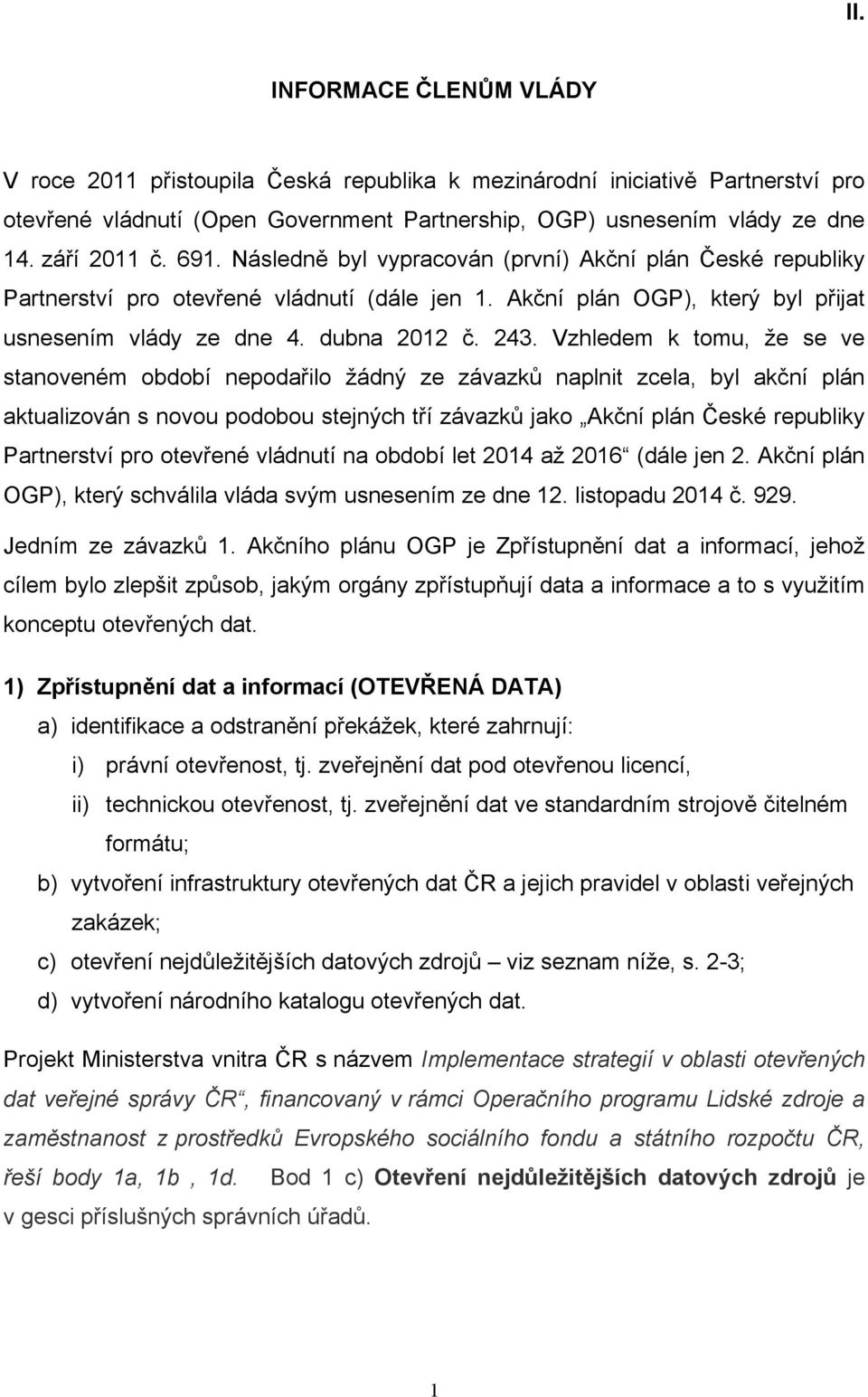 II.

INFORMACE ČLENŮM VLÁDY

V roce 2011 přistoupila Česká republika k mezinárodní iniciativě Partnerství pro otevřené vládnutí (Open Government Partnership, OGP) usnesením vlády ze dne 14. září 2011 č. 691. Následně byl vypracován (první) Akční plán České republiky Partnerství pro otevřené vládnutí (dále jen 1. Akční plán OGP), který byl přijat usnesením vlády ze dne 4. dubna 2012 č. 243. Vzhledem k tomu, že se ve stanoveném období nepodařilo žádný ze závazků naplnit zcela, byl akční plán aktualizován s novou podobou stejných tří závazků jako „Akční plán České republiky Partnerství pro otevřené vládnutí na období let 2014 až 2016“ (dále jen 2. Akční plán OGP), který schválila vláda svým usnesením ze dne 12. listopadu 2014 č. 929.

Jedním ze závazků 1. Akčního plánu OGP je Zpřístupnění dat a informací, jehož cílem bylo zlepšit způsob, jakým orgány zpřístupňují data a informace a to s využitím konceptu otevřených dat.

1) Zpřístupnění dat a informací (OTEVŘENÁ DATA)

a) identifikace a odstranění překážek, které zahrnují:

i) právní otevřenost, tj. zveřejnění dat pod otevřenou licencí,

ii) technickou otevřenost, tj. zveřejnění dat ve standardním strojově čitelném formátu;

b) vytvoření infrastruktury otevřených dat ČR a jejich pravidel v oblasti veřejných zakázek;

c) otevření nejdůležitějších datových zdrojů – viz seznam níže, s. 2-3;

d) vytvoření národního katalogu otevřených dat.

Projekt Ministerstva vnitra ČR s názvem Implementace strategií v oblasti otevřených dat veřejné správy ČR“, financovaný v rámci Operačního programu Lidské zdroje a zaměstnanost z prostředků Evropského sociálního fondu a státního rozpočtu ČR, řeší body 1a, 1b , 1d. Bod 1 c) Otevření nejdůležitějších datových zdrojů je v gesci příslušných správních úřadů.

1